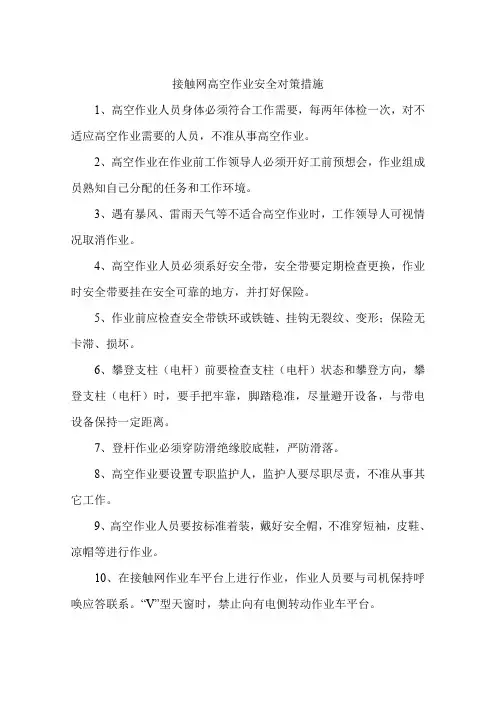 接触网高空作业安全对策措施

1、高空作业人员身体必须符合工作需要，每两年体检一次，对不适应高空作业需要的人员，不准从事高空作业。

2、高空作业在作业前工作领导人必须开好工前预想会，作业组成员熟知自己分配的任务和工作环境。

3、遇有暴风、雷雨天气等不适合高空作业时，工作领导人可视情况取消作业。

4、高空作业人员必须系好安全带，安全带要定期检查更换，作业时安全带要挂在安全可靠的地方，并打好保险。

5、作业前应检查安全带铁环或铁链、挂钩无裂纹、变形；保险无卡滞、损坏。

6、攀登支柱（电杆）前要检查支柱（电杆）状态和攀登方向，攀登支柱（电杆）时，要手把牢靠，脚踏稳准，尽量避开设备，与带电设备保持一定距离。

7、登杆作业必须穿防滑绝缘胶底鞋，严防滑落。

8、高空作业要设置专职监护人，监护人要尽职尽责，不准从事其它工作。

9、高空作业人员要按标准着装，戴好安全帽，不准穿短袖，皮鞋、凉帽等进行作业。

10、在接触网作业车平台上进行作业，作业人员要与司机保持呼唤应答联系。“V”型天窗时，禁止向有电侧转动作业车平台。